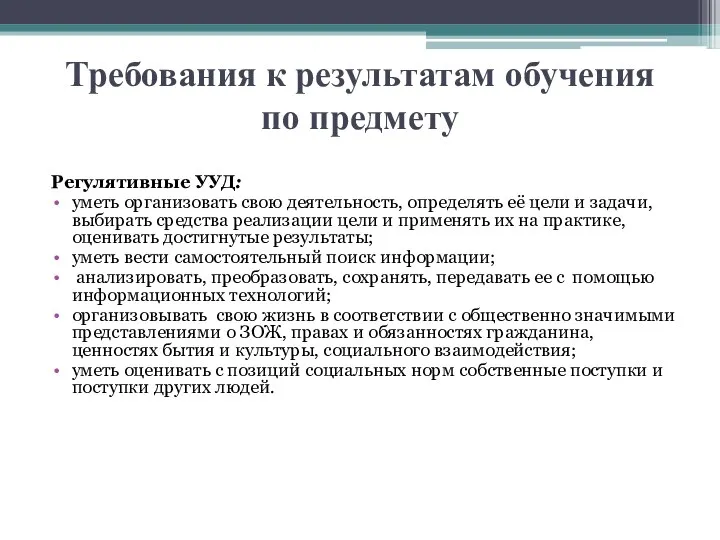 Требования к результатам обучения по предмету

Регулятивные УУД:
• уметь организовать свою деятельность, определять её цели и задачи, выбирать средства реализации цели и применять их на практике, оценивать достигнутые результаты;
• уметь вести самостоятельный поиск информации;
• анализировать, преобразовать, сохранять, передавать ее с помощью информационных технологий;
• организовывать свою жизнь в соответствии с общественно значимыми представлениями о ЗОЖ, правах и обязанностях гражданина, ценностях бытия и культуры, социального взаимодействия;
• уметь оценивать с позиций социальных норм собственные поступки и поступки других людей.